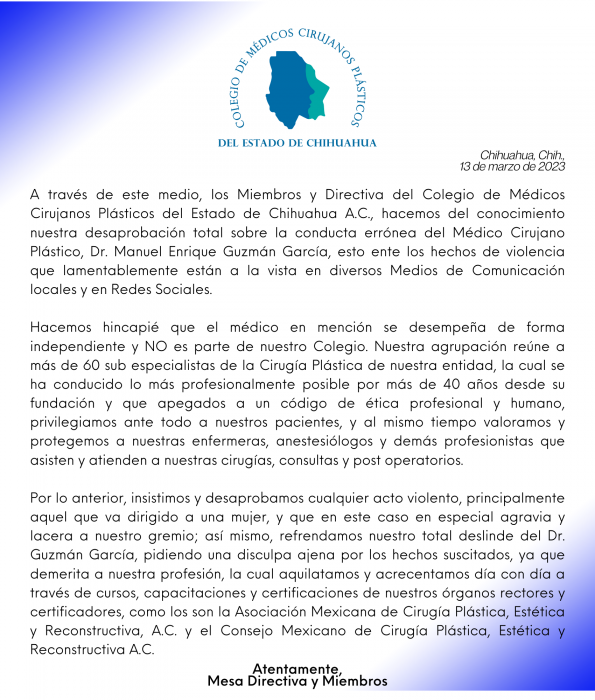 COLEGIO DE MÉDICOS CIRUJANOS PLÁSTICOS
DEL ESTADO DE CHIHUAHUA

Chihuahua, Chih.,
13 de marzo de 2023

A través de este medio, los Miembros y Directiva del Colegio de Médicos Cirujanos Plásticos del Estado de Chihuahua A.C., hacemos del conocimiento nuestra desaprobación total sobre la conducta errónea del Médico Cirujano Plástico, Dr. Manuel Enrique Guzmán García, esto ente los hechos de violencia que lamentablemente están a la vista en diversos Medios de Comunicación locales y en Redes Sociales.

Hacemos hincapié que el médico en mención se desempeña de forma independiente y NO es parte de nuestro Colegio. Nuestra agrupación reúne a más de 60 sub especialistas de la Cirugía Plástica de nuestra entidad, la cual se ha conducido lo más profesionalmente posible por más de 40 años desde su fundación y que apegados a un código de ética profesional y humano, privilegiamos ante todo a nuestros pacientes, y al mismo tiempo valoramos y protegemos a nuestras enfermeras, anestesiólogos y demás profesionistas que asisten y atienden a nuestras cirugías, consultas y post operatorios.

Por lo anterior, insistimos y desaprobamos cualquier acto violento, principalmente aquel que va dirigido a una mujer, y que en este caso en especial agravia y lacera a nuestro gremio; así mismo, refrendamos nuestro total deslinde del Dr. Guzmán García, pidiendo una disculpa ajena por los hechos suscitados, ya que demerita a nuestra profesión, la cual aquilatamos y acrecentamos día con día a través de cursos, capacitaciones y certificaciones de nuestros órganos rectores y certificadores, como los son la Asociación Mexicana de Cirugía Plástica, Estética y Reconstructiva, A.C. y el Consejo Mexicano de Cirugía Plástica, Estética y Reconstructiva A.C.

Atentamente,
Mesa Directiva y Miembros